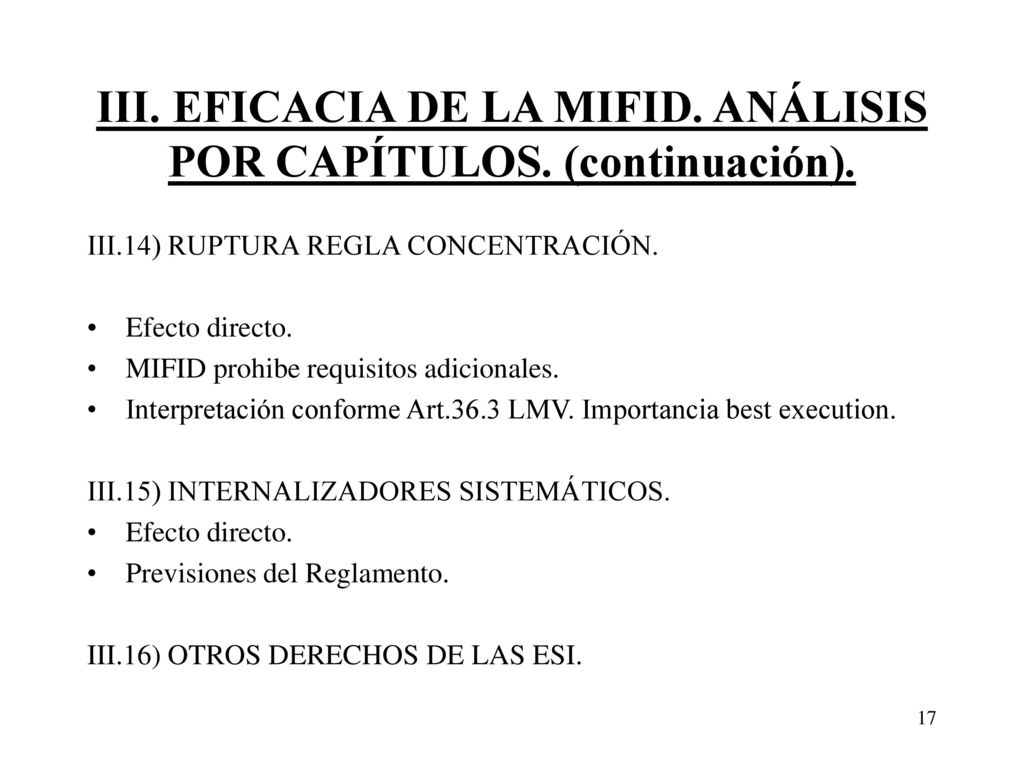 III. EFICACIA DE LA MIFID. ANÁLISIS POR CAPÍTULOS. (continuación).

III.14) RUPTURA REGLA CONCENTRACIÓN.

• Efecto directo.
• MIFID prohibe requisitos adicionales.
• Interpretación conforme Art.36.3 LMV. Importancia best execution.

III.15) INTERNALIZADORES SISTEMÁTICOS.
• Efecto directo.
• Previsiones del Reglamento.

III.16) OTROS DERECHOS DE LAS ESI.

17